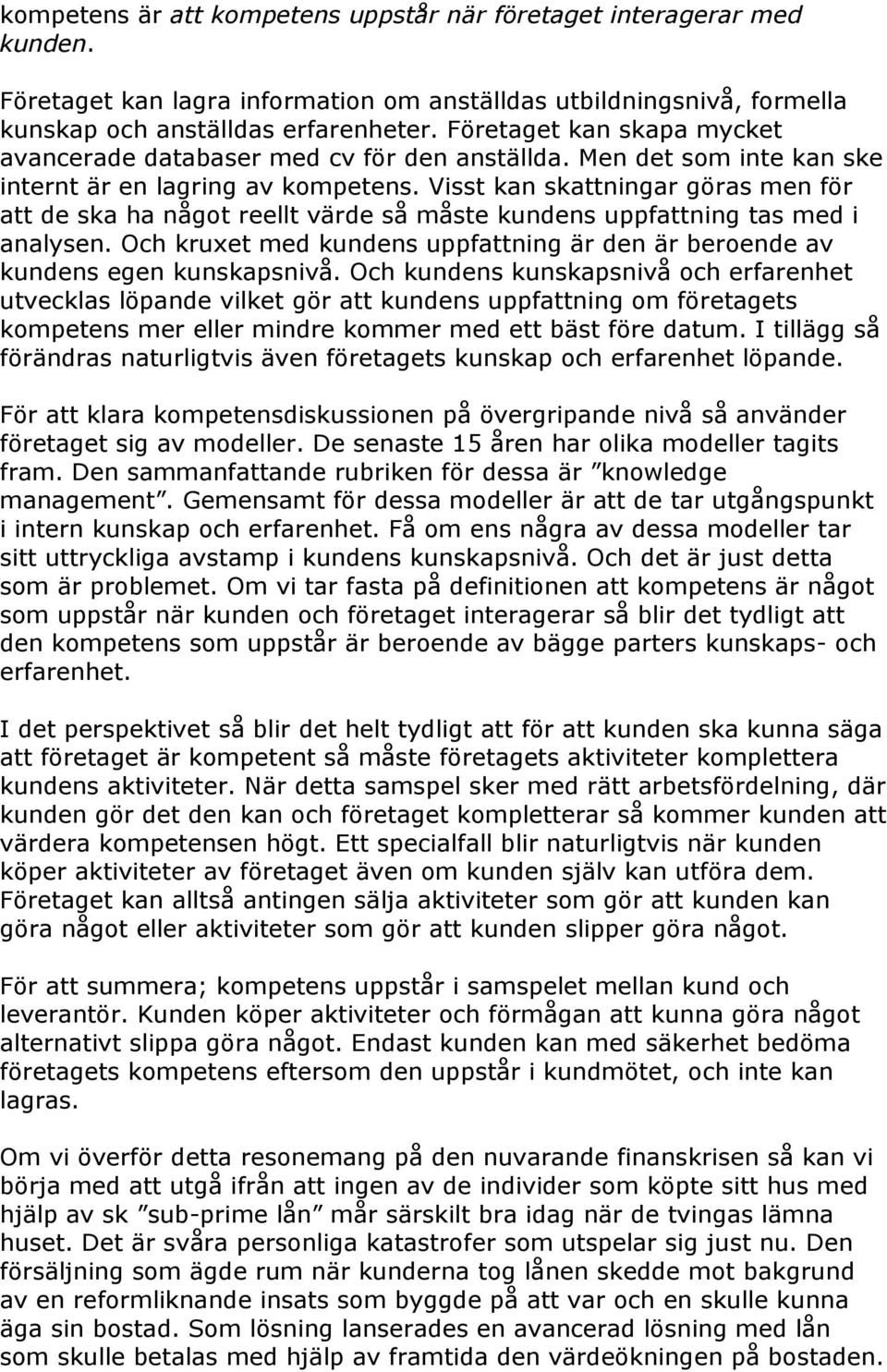 kompetens är att kompetens uppstår när företaget interagerar med kunden.

Företaget kan lagra information om anställdas utbildningsnivå, formella kunskap och anställdas erfarenheter. Företaget kan skapa mycket avancerade databaser med cv för den anställda. Men det som inte kan ske internt är en lagring av kompetens. Visst kan skattningar göras men för att de ska ha något reellt värde så måste kundens uppfattning tas med i analysen. Och kruxet med kundens uppfattning är den är beroende av kundens egen kunskapsnivå. Och kundens kunskapsnivå och erfarenhet utvecklas löpande vilket gör att kundens uppfattning om företagets kompetens mer eller mindre kommer med ett bäst före datum. I tillägg så förändras naturligtvis även företagets kunskap och erfarenhet löpande.

För att klara kompetensdiskussionen på övergripande nivå så använder företaget sig av modeller. De senaste 15 åren har olika modeller tagits fram. Den sammanfattande rubriken för dessa är ”knowledge management”. Gemensamt för dessa modeller är att de tar utgångspunkt i intern kunskap och erfarenhet. Få om ens några av dessa modeller tar sitt uttryckliga avstamp i kundens kunskapsnivå. Och det är just detta som är problemet. Om vi tar fasta på definitionen att kompetens är något som uppstår när kunden och företaget interagerar så blir det tydligt att den kompetens som uppstår är beroende av bägge parters kunskaps- och erfarenhet.

I det perspektivet så blir det helt tydligt att för att kunden ska kunna säga att företaget är kompetent så måste företagets aktiviteter komplettera kundens aktiviteter. När detta samspel sker med rätt arbetsfördelning, där kunden gör det den kan och företaget kompletterar så kommer kunden att värdera kompetensen högt. Ett specialfall blir naturligtvis när kunden köper aktiviteter av företaget även om kunden själv kan utföra dem. Företaget kan alltså antingen sälja aktiviteter som gör att kunden kan göra något eller aktiviteter som gör att kunden slipper göra något.

För att summera; kompetens uppstår i samspelet mellan kund och leverantör. Kunden köper aktiviteter och förmågan att kunna göra något alternativt slippa göra något. Endast kunden kan med säkerhet bedöma företagets kompetens eftersom den uppstår i kundmötet, och inte kan lagras.

Om vi överför detta resonemang på den nuvarande finanskrisen så kan vi börja med att utgå ifrån att ingen av de individer som köpte sitt hus med hjälp av sk ”sub-prime lån” mår särskilt bra idag när de tvingas lämna huset. Det är svåra personliga katastrofer som utspelar sig just nu. Den försäljning som ägde rum när kunderna tog lånen skedde mot bakgrund av en reformliknande insats som byggde på att var och en skulle kunna äga sin bostad. Som lösning lanserades en avancerad lösning med lån som skulle betalas med hjälp av framtida den värdeökningen på bostaden.